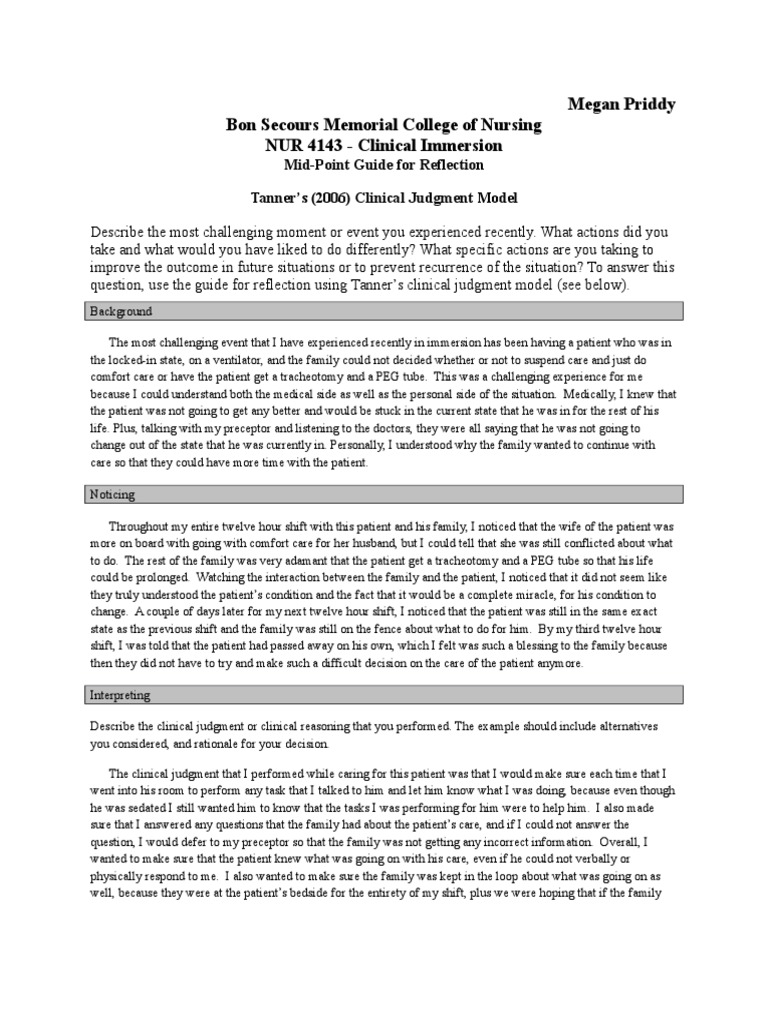 Megan Priddy

Bon Secours Memorial College of Nursing
NUR 4143 - Clinical Immersion
Mid-Point Guide for Reflection

Tanner's (2006) Clinical Judgment Model

Describe the most challenging moment or event you experienced recently. What actions did you take and what would you have liked to do differently? What specific actions are you taking to improve the outcome in future situations or to prevent recurrence of the situation? To answer this question, use the guide for reflection using Tanner's clinical judgment model (see below).

Background

The most challenging event that I have experienced recently in immersion has been having a patient who was in the locked-in state, on a ventilator, and the family could not decided whether or not to suspend care and just do comfort care or have the patient get a tracheotomy and a PEG tube. This was a challenging experience for me because I could understand both the medical side as well as the personal side of the situation. Medically, I knew that the patient was not going to get any better and would be stuck in the current state that he was in for the rest of his life. Plus, talking with my preceptor and listening to the doctors, they were all saying that he was not going to change out of the state that he was currently in. Personally, I understood why the family wanted to continue with care so that they could have more time with the patient.

Noticing

Throughout my entire twelve hour shift with this patient and his family, I noticed that the wife of the patient was more on board with going with comfort care for her husband, but I could tell that she was still conflicted about what to do. The rest of the family was very adamant that the patient get a tracheotomy and a PEG tube so that his life could be prolonged. Watching the interaction between the family and the patient, I noticed that it did not seem like they truly understood the patient's condition and the fact that it would be a complete miracle, for his condition to change. A couple of days later for my next twelve hour shift, I noticed that the patient was still in the same exact state as the previous shift and the family was still on the fence about what to do for him. By my third twelve hour shift, I was told that the patient had passed away on his own, which I felt was such a blessing to the family because then they did not have to try and make such a difficult decision on the care of the patient anymore.

Interpreting

Describe the clinical judgment or clinical reasoning that you performed. The example should include alternatives you considered, and rationale for your decision.

The clinical judgment that I performed while caring for this patient was that I would make sure each time that I went into his room to perform any task that I talked to him and let him know what I was doing, because even though he was sedated I still wanted him to know that the tasks I was performing for him were to help him. I also made sure that I answered any questions that the family had about the patient's care, and if I could not answer the question, I would defer to my preceptor so that the family was not getting any incorrect information. Overall, I wanted to make sure that the patient knew what was going on with his care, even if he could not verbally or physically respond to me. I also wanted to make sure the family was kept in the loop about what was going on as well, because they were at the patient's bedside for the entirety of my shift, plus we were hoping that if the family